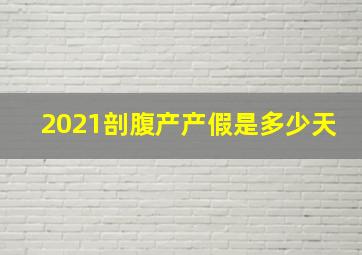 2021剖腹产产假是多少天